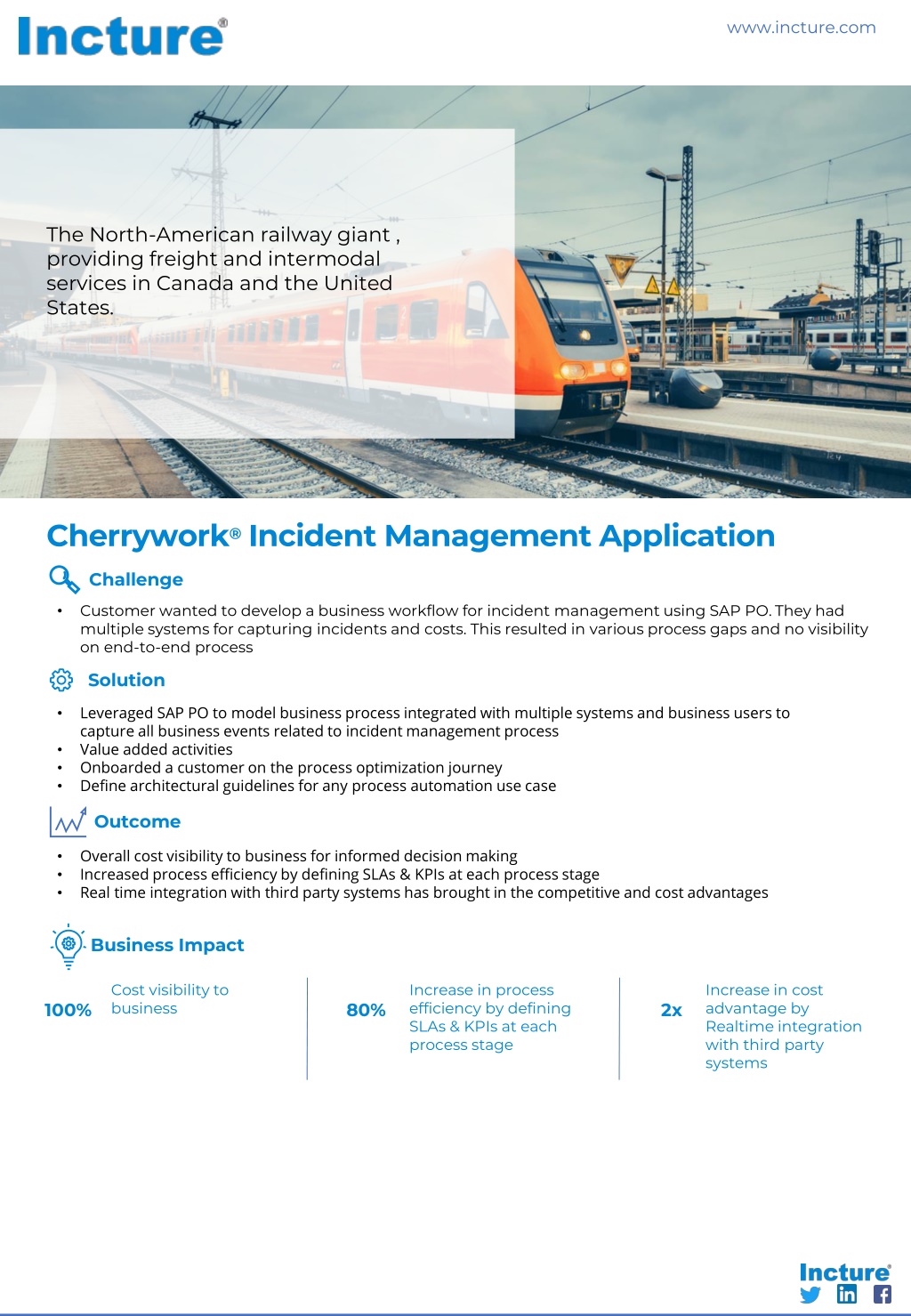 Incture®

www.incture.com

The North-American railway giant , providing freight and intermodal services in Canada and the United States.

Cherrywork® Incident Management Application

Challenge

• Customer wanted to develop a business workflow for incident management using SAP PO. They had multiple systems for capturing incidents and costs. This resulted in various process gaps and no visibility on end-to-end process

Solution

• Leveraged SAP PO to model business process integrated with multiple systems and business users to capture all business events related to incident management process
• Value added activities
• Onboarded a customer on the process optimization journey
• Define architectural guidelines for any process automation use case

Outcome

• Overall cost visibility to business for informed decision making
• Increased process efficiency by defining SLAs & KPIs at each process stage
• Real time integration with third party systems has brought in the competitive and cost advantages

Business Impact

100% Cost visibility to business

80% Increase in process efficiency by defining SLAs & KPIs at each process stage

2x Increase in cost advantage by Realtime integration with third party systems

Incture®